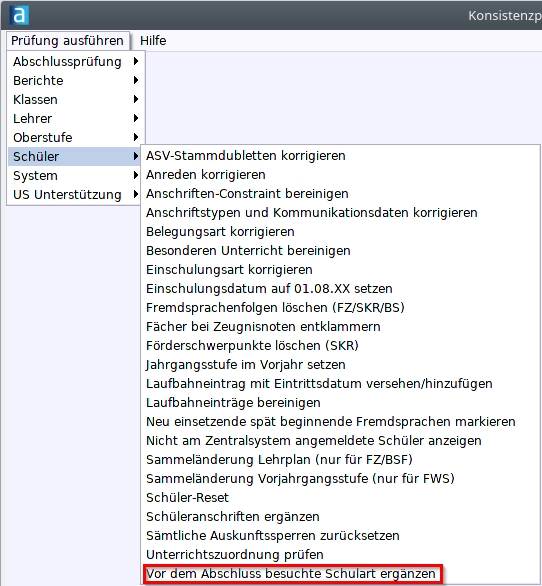 a

Konsistenzp

Prüfung ausführen
Hilfe

Abschlussprüfung
Berichte
Klassen
Lehrer
Oberstufe
Schüler
System
US Unterstützung

ASV-Stammdubletten korrigieren
Anreden korrigieren
Anschriften-Constraint bereinigen
Anschriftstypen und Kommunikationsdaten korrigieren
Belegungsart korrigieren
Besonderen Unterricht bereinigen
Einschulungsart korrigieren
Einschulungsdatum auf 01.08.XX setzen
Fremdsprachenfolgen löschen (FZ/SKR/BS)
Fächer bei Zeugnisnoten entklammern
Förderschwerpunkte löschen (SKR)
Jahrgangsstufe im Vorjahr setzen
Laufbahneintrag mit Eintrittsdatum versehen/hinzufügen
Laufbahneinträge bereinigen
Neu einsetzende spät beginnende Fremdsprachen markieren
Nicht am Zentralsystem angemeldete Schüler anzeigen
Sammeländerung Lehrplan (nur für FZ/BSF)
Sammeländerung Vorjahrgangsstufe (nur für FWS)
Schüler-Reset
Schüleranschriften ergänzen
Sämtliche Auskunftssperren zurücksetzen
Unterrichtszuordnung prüfen
Vor dem Abschluss besuchte Schulart ergänzen